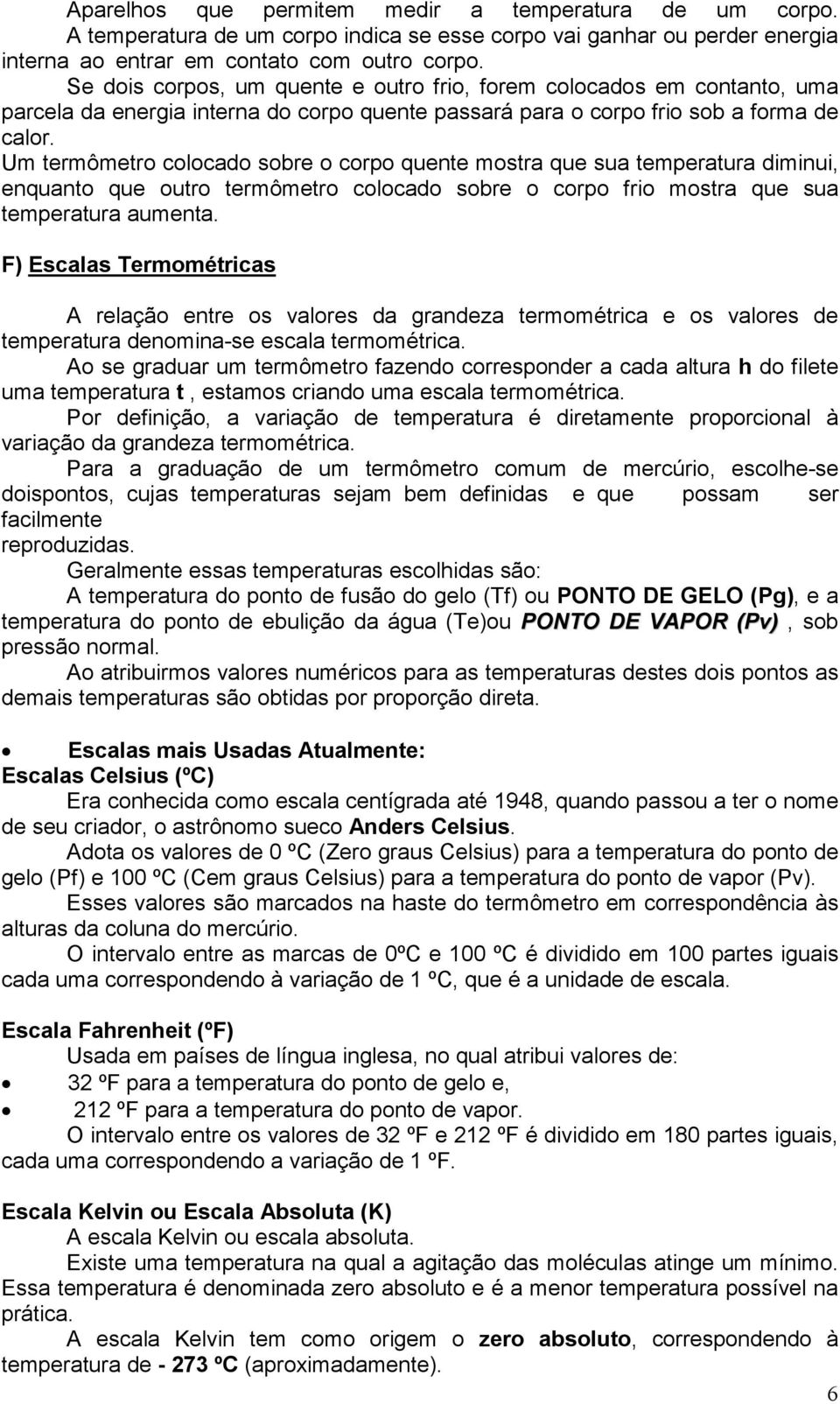 Aparelhos que permitem medir a temperatura de um corpo.
A temperatura de um corpo indica se esse corpo vai ganhar ou perder energia interna ao entrar em contato com outro corpo.
Se dois corpos, um quente e outro frio, forem colocados em contanto, uma parcela da energia interna do corpo quente passará para o corpo frio sob a forma de calor.
Um termômetro colocado sobre o corpo quente mostra que sua temperatura diminui, enquanto que outro termômetro colocado sobre o corpo frio mostra que sua temperatura aumenta.

F) Escalas Termométricas

A relação entre os valores da grandeza termométrica e os valores de temperatura denomina-se escala termométrica.
Ao se graduar um termômetro fazendo corresponder a cada altura h do filete uma temperatura t , estamos criando uma escala termométrica.
Por definição, a variação de temperatura é diretamente proporcional à variação da grandeza termométrica.
Para a graduação de um termômetro comum de mercúrio, escolhe-se doispontos, cujas temperaturas sejam bem definidas e que possam ser facilmente reproduzidas.
Geralmente essas temperaturas escolhidas são:
A temperatura do ponto de fusão do gelo (Tf) ou PONTO DE GELO (Pg), e a temperatura do ponto de ebulição da água (Te)ou PONTO DE VAPOR (Pv) , sob pressão normal.
Ao atribuirmos valores numéricos para as temperaturas destes dois pontos as demais temperaturas são obtidas por proporção direta.

• Escalas mais Usadas Atualmente:
Escalas Celsius (ºC)
Era conhecida como escala centígrada até 1948, quando passou a ter o nome de seu criador, o astrônomo sueco Anders Celsius.
Adota os valores de 0 ºC (Zero graus Celsius) para a temperatura do ponto de gelo (Pf) e 100 ºC (Cem graus Celsius) para a temperatura do ponto de vapor (Pv).
Esses valores são marcados na haste do termômetro em correspondência às alturas da coluna do mercúrio.
O intervalo entre as marcas de 0ºC e 100 ºC é dividido em 100 partes iguais cada uma correspondendo à variação de 1 ºC, que é a unidade de escala.

Escala Fahrenheit (ºF)
Usada em países de língua inglesa, no qual atribui valores de:
• 32 ºF para a temperatura do ponto de gelo e,
• 212 ºF para a temperatura do ponto de vapor.
O intervalo entre os valores de 32 ºF e 212 ºF é dividido em 180 partes iguais, cada uma correspondendo a variação de 1 ºF.

Escala Kelvin ou Escala Absoluta (K)
A escala Kelvin ou escala absoluta.
Existe uma temperatura na qual a agitação das moléculas atinge um mínimo. Essa temperatura é denominada zero absoluto e é a menor temperatura possível na prática.
A escala Kelvin tem como origem o zero absoluto, correspondendo à temperatura de - 273 ºC (aproximadamente).

6